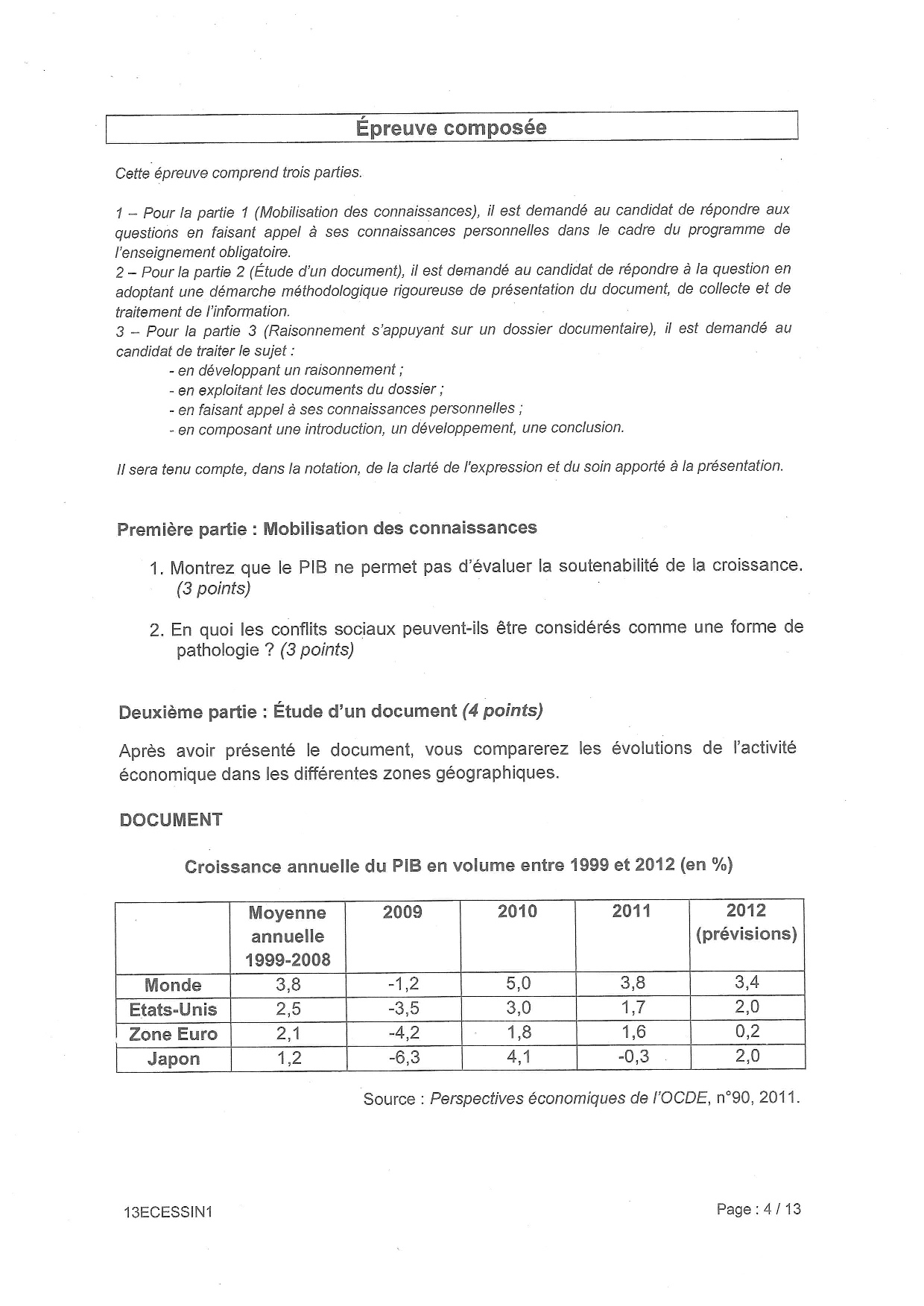 Épreuve composée

Cette épreuve comprend trois parties.

1 – Pour la partie 1 (Mobilisation des connaissances), il est demandé au candidat de répondre aux questions en faisant appel à ses connaissances personnelles dans le cadre du programme de l'enseignement obligatoire.
2 – Pour la partie 2 (Étude d'un document), il est demandé au candidat de répondre à la question en adoptant une démarche méthodologique rigoureuse de présentation du document, de collecte et de traitement de l'information.
3 – Pour la partie 3 (Raisonnement s'appuyant sur un dossier documentaire), il est demandé au candidat de traiter le sujet :
- en développant un raisonnement ;
- en exploitant les documents du dossier ;
- en faisant appel à ses connaissances personnelles ;
- en composant une introduction, un développement, une conclusion.

Il sera tenu compte, dans la notation, de la clarté de l'expression et du soin apporté à la présentation.

Première partie : Mobilisation des connaissances

1. Montrez que le PIB ne permet pas d'évaluer la soutenabilité de la croissance. (3 points)

2. En quoi les conflits sociaux peuvent-ils être considérés comme une forme de pathologie ? (3 points)

Deuxième partie : Étude d'un document (4 points)

Après avoir présenté le document, vous comparerez les évolutions de l'activité économique dans les différentes zones géographiques.

DOCUMENT

Croissance annuelle du PIB en volume entre 1999 et 2012 (en %)

| | Moyenne annuelle 1999-2008 | 2009 | 2010 | 2011 | 2012 (prévisions) |
|---|---|---|---|---|---|
| Monde | 3,8 | -1,2 | 5,0 | 3,8 | 3,4 |
| Etats-Unis | 2,5 | -3,5 | 3,0 | 1,7 | 2,0 |
| Zone Euro | 2,1 | -4,2 | 1,8 | 1,6 | 0,2 |
| Japon | 1,2 | -6,3 | 4,1 | -0,3 | 2,0 |

Source : Perspectives économiques de l'OCDE, n°90, 2011.

13ECESSIN1

Page : 4 / 13